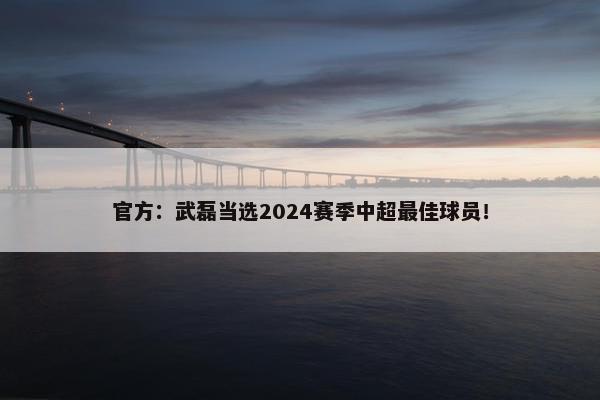 官方：武磊当选2024赛季中超最佳球员！